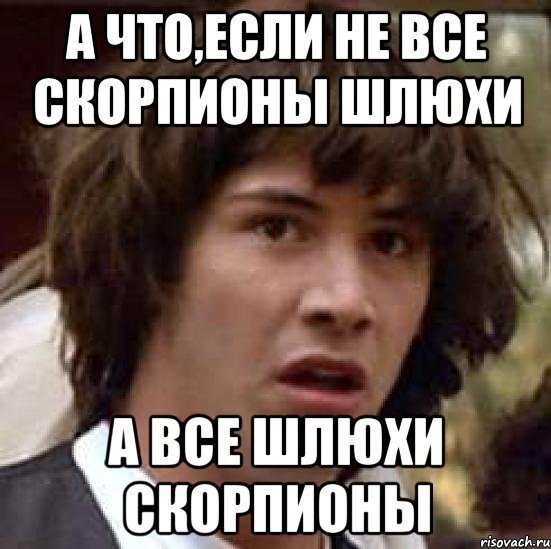 А ЧТО,ЕСЛИ НЕ ВСЕ СКОРПИОНЫ ШЛЮХИ

А ВСЕ ШЛЮХИ СКОРПИОНЫ

risovach.ru